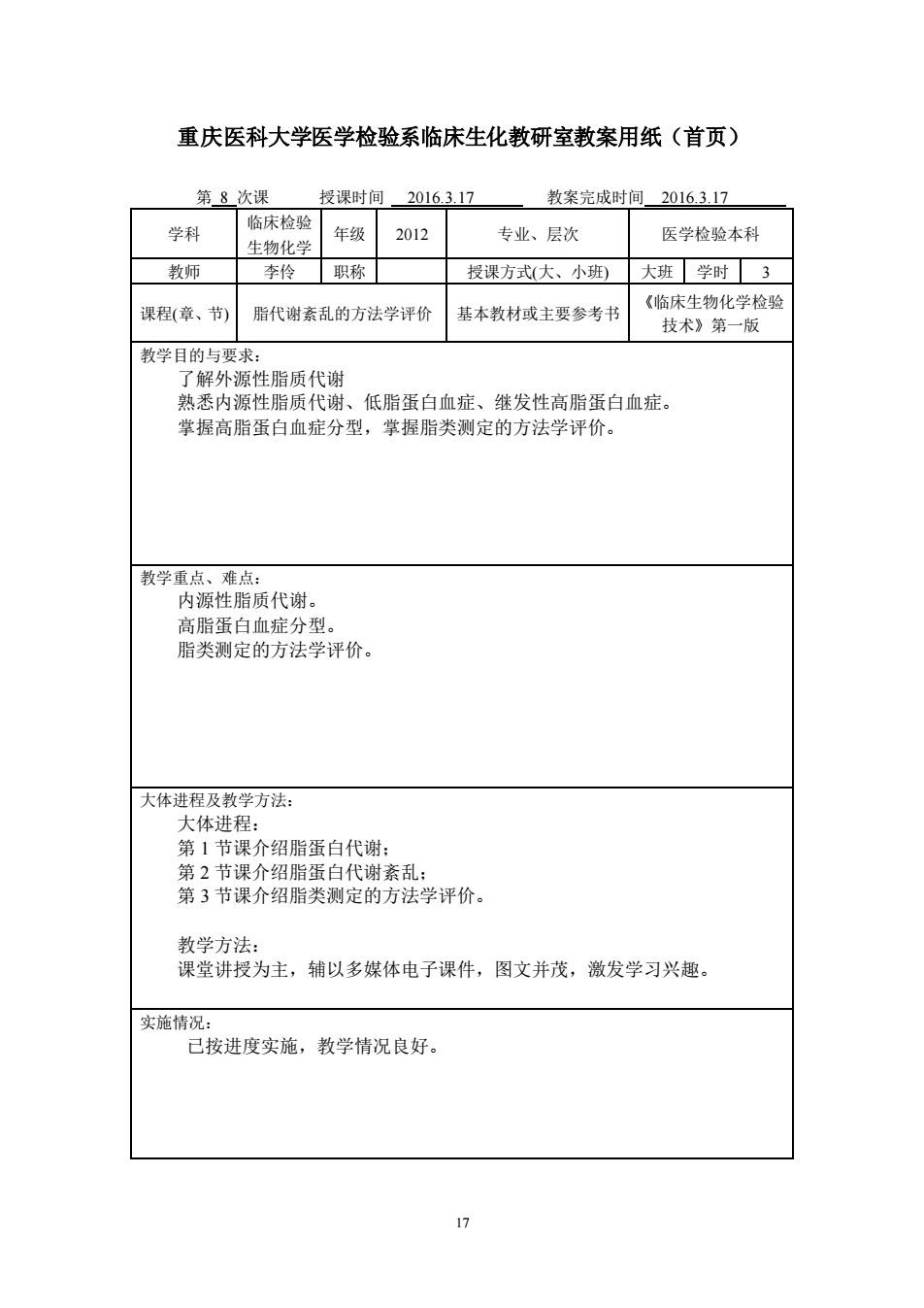 重庆医科大学医学检验系临床生化教研室教案用纸（首页）

第 8 次课 授课时间 2016.3.17 教案完成时间 2016.3.17

| 学科 | 临床检验生物化学 | 年级 | 2012 | 专业、层次 | 医学检验本科 | | |
|---|---|---|---|---|---|---|---|
| 教师 | 李伶 | 职称 | | 授课方式(大、小班) | 大班 | 学时 | 3 |
| 课程(章、节) | 脂代谢紊乱的方法学评价 | | | 基本教材或主要参考书 | 《临床生物化学检验技术》第一版 | | |

教学目的与要求：
了解外源性脂质代谢
熟悉内源性脂质代谢、低脂蛋白血症、继发性高脂蛋白血症。
掌握高脂蛋白血症分型，掌握脂类测定的方法学评价。

教学重点、难点：
内源性脂质代谢。
高脂蛋白血症分型。
脂类测定的方法学评价。

大体进程及教学方法：
大体进程：
第 1 节课介绍脂蛋白代谢；
第 2 节课介绍脂蛋白代谢紊乱；
第 3 节课介绍脂类测定的方法学评价。

教学方法：
课堂讲授为主，辅以多媒体电子课件，图文并茂，激发学习兴趣。

实施情况：
已按进度实施，教学情况良好。

17